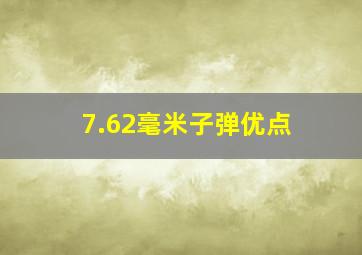 7.62毫米子弹优点